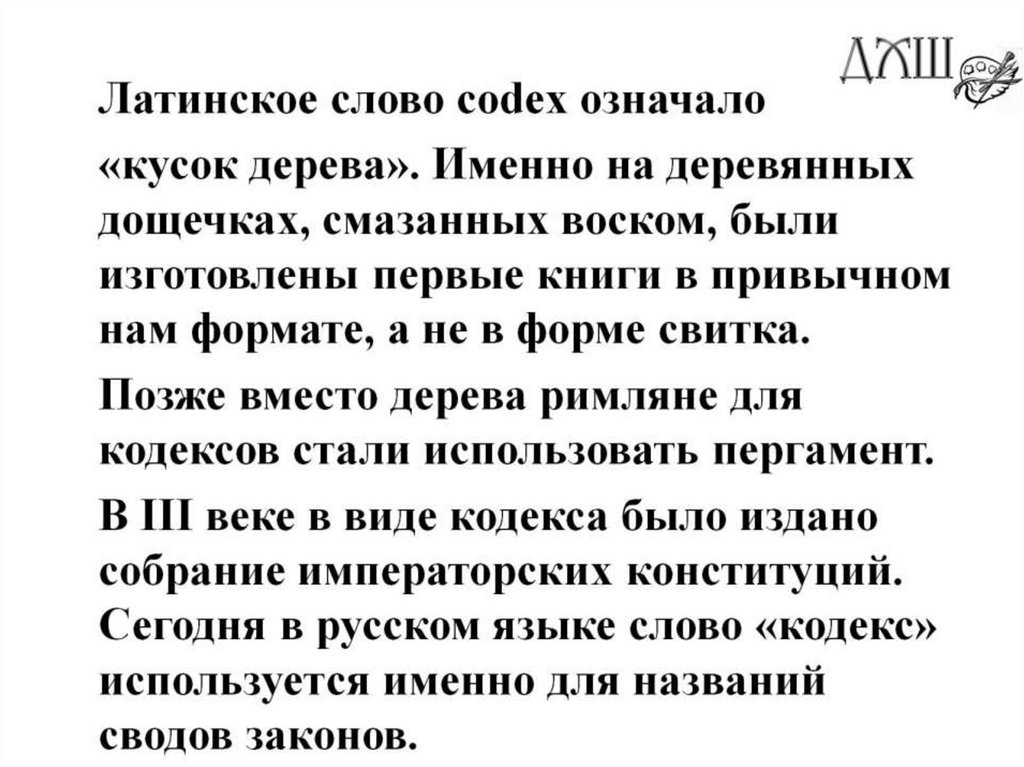 ДХШ

Латинское слово codex означало «кусок дерева». Именно на деревянных дощечках, смазанных воском, были изготовлены первые книги в привычном нам формате, а не в форме свитка.

Позже вместо дерева римляне для кодексов стали использовать пергамент.

В III веке в виде кодекса было издано собрание императорских конституций. Сегодня в русском языке слово «кодекс» используется именно для названий сводов законов.